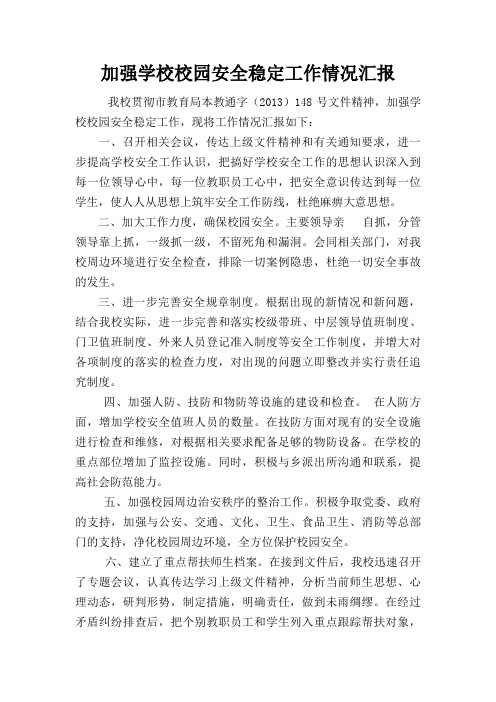 加强学校校园安全稳定工作情况汇报

我校贯彻市教育局本教通字（2013）148 号文件精神，加强学校校园安全稳定工作，现将工作情况汇报如下：

一、召开相关会议，传达上级文件精神和有关通知要求，进一步提高学校安全工作认识，把搞好学校安全工作的思想认识深入到每一位领导心中，每一位教职员工心中，把安全意识传达到每一位学生，使人人从思想上筑牢安全工作防线，杜绝麻痹大意思想。

二、加大工作力度，确保校园安全。主要领导亲　自抓，分管领导靠上抓，一级抓一级，不留死角和漏洞。会同相关部门，对我校周边环境进行安全检查，排除一切案例隐患，杜绝一切安全事故的发生。

三、进一步完善安全规章制度。根据出现的新情况和新问题，结合我校实际，进一步完善和落实校级带班、中层领导值班制度、门卫值班制度、外来人员登记准入制度等安全工作制度，并增大对各项制度的落实的检查力度，对出现的问题立即整改并实行责任追究制度。

四、加强人防、技防和物防等设施的建设和检查。 在人防方面，增加学校安全值班人员的数量。在技防方面对现有的安全设施进行检查和维修，对根据相关要求配备足够的物防设备。在学校的重点部位增加了监控设施。同时，积极与乡派出所沟通和联系，提高社会防范能力。

五、加强校园周边治安秩序的整治工作。积极争取党委、政府的支持，加强与公安、交通、文化、卫生、食品卫生、消防等总部门的支持，净化校园周边环境，全方位保护校园安全。

六、建立了重点帮扶师生档案。在接到文件后，我校迅速召开了专题会议，认真传达学习上级文件精神，分析当前师生思想、心理动态，研判形势，制定措施，明确责任，做到未雨绸缪。在经过矛盾纠纷排查后，把个别教职员工和学生列入重点跟踪帮扶对象，